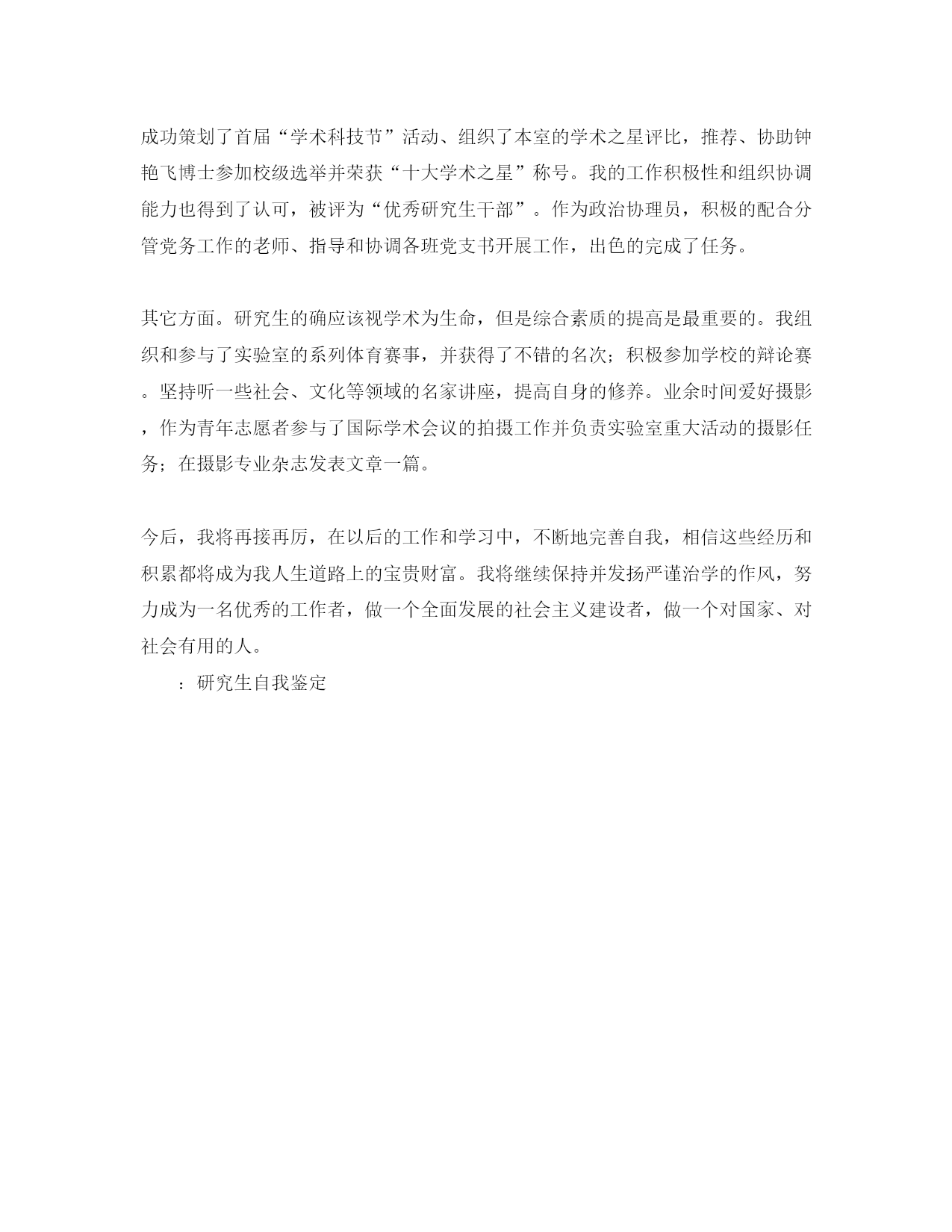 成功策划了首届“学术科技节”活动、组织了本室的学术之星评比，推荐、协助钟艳飞博士参加校级选举并荣获“十大学术之星”称号。我的工作积极性和组织协调能力也得到了认可，被评为“优秀研究生干部”。作为政治协理员，积极的配合分管党务工作的老师、指导和协调各班党支书开展工作，出色的完成了任务。

其它方面。研究生的确应该视学术为生命，但是综合素质的提高是最重要的。我组织和参与了实验室的系列体育赛事，并获得了不错的名次；积极参加学校的辩论赛。坚持听一些社会、文化等领域的名家讲座，提高自身的修养。业余时间爱好摄影，作为青年志愿者参与了国际学术会议的拍摄工作并负责实验室重大活动的摄影任务；在摄影专业杂志发表文章一篇。

今后，我将再接再厉，在以后的工作和学习中，不断地完善自我，相信这些经历和积累都将成为我人生道路上的宝贵财富。我将继续保持并发扬严谨治学的作风，努力成为一名优秀的工作者，做一个全面发展的社会主义建设者，做一个对国家、对社会有用的人。

：研究生自我鉴定